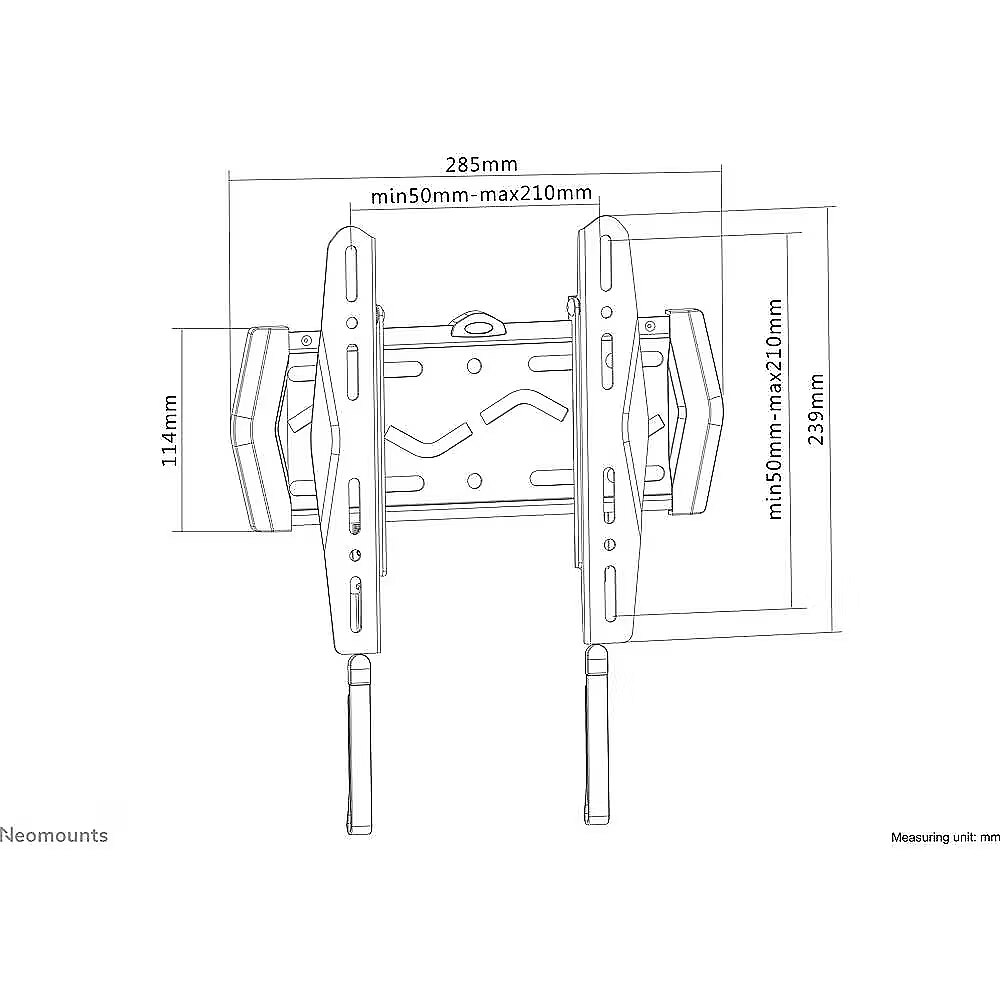 285mm

min50mm-max210mm

114mm

min50mm-max210mm

239mm

Neomounts

Measuring unit: mm